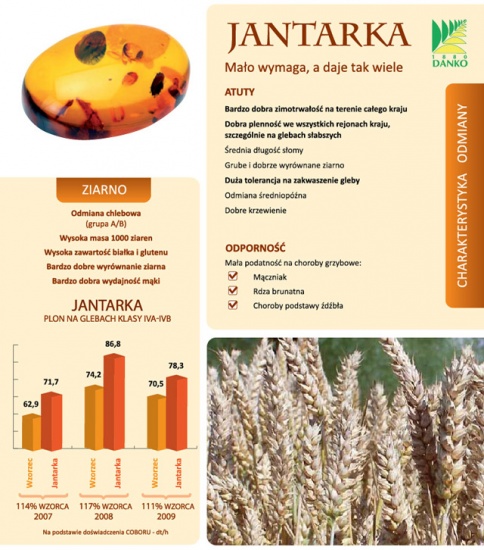 JANTARKA

1880 DANKO

Mało wymaga, a daje tak wiele

ATUTY

Bardzo dobra zimotrwałość na terenie całego kraju

Dobra plenność we wszystkich rejonach kraju, szczególnie na glebach słabszych

Średnia długość słomy

Grube i dobrze wyrównane ziarno

Duża tolerancja na zakwaszenie gleby

Odmiana średniopóźna

Dobre krzewienie

ODPORNOŚĆ

Mała podatność na choroby grzybowe:

Mączniak

Rdza brunatna

Choroby podstawy źdźbła

CHARAKTERYSTYKA ODMIANY

ZIARNO

Odmiana chlebowa (grupa A/B)

Wysoka masa 1000 ziaren

Wysoka zawartość białka i glutenu

Bardzo dobre wyrównanie ziarna

Bardzo dobra wydajność mąki

JANTARKA
PLON NA GLEBACH KLASY IVA-IVB

62,9 71,7 74,2 86,8 70,5 78,3

Wzorzec Jantarka Wzorzec Jantarka Wzorzec Jantarka

114% WZORCA 2007

117% WZORCA 2008

111% WZORCA 2009

Na podstawie doświadczenia COBORU - dt/h